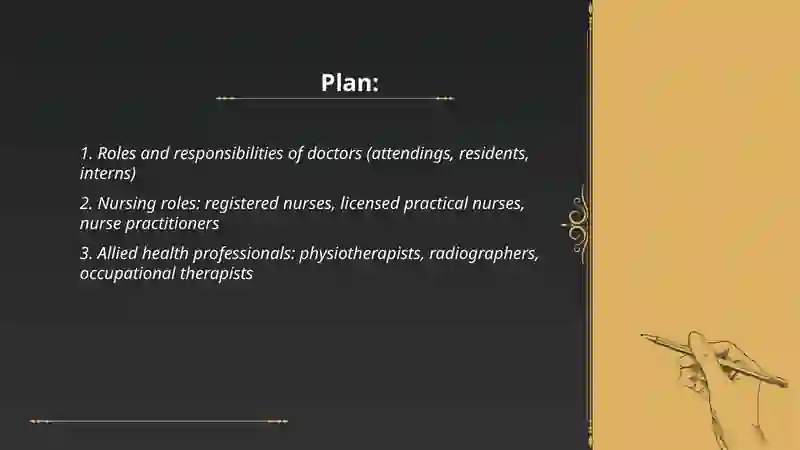 Plan:

1. Roles and responsibilities of doctors (attendings, residents, interns)

2. Nursing roles: registered nurses, licensed practical nurses, nurse practitioners

3. Allied health professionals: physiotherapists, radiographers, occupational therapists